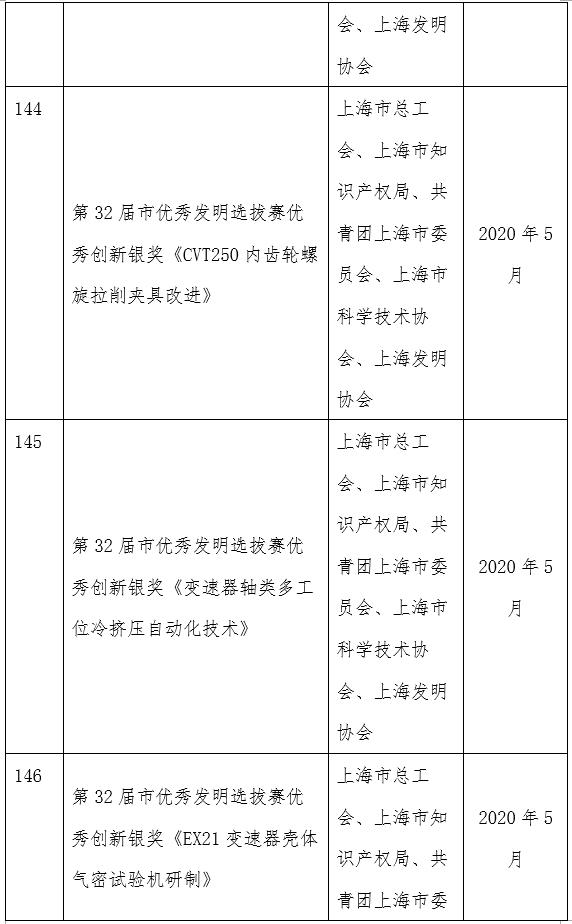 |  |  | 会、上海发明协会 |  |
|---|---|---|---|
| 144 | 第32届市优秀发明选拔赛优秀创新银奖《CVT250内齿轮螺旋拉削夹具改进》 | 上海市总工会、上海市知识产权局、共青团上海市委员会、上海市科学技术协会、上海发明协会 | 2020年5月 |
| 145 | 第32届市优秀发明选拔赛优秀创新银奖《变速器轴类多工位冷挤压自动化技术》 | 上海市总工会、上海市知识产权局、共青团上海市委员会、上海市科学技术协会、上海发明协会 | 2020年5月 |
| 146 | 第32届市优秀发明选拔赛优秀创新银奖《EX21变速器壳体气密试验机研制》 | 上海市总工会、上海市知识产权局、共青团上海市委 | 2020年5月 |